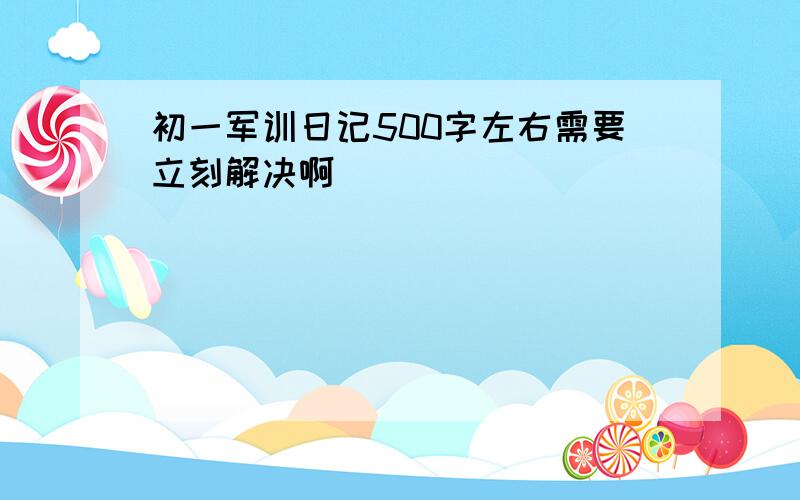 初一军训日记500字左右需要立刻解决啊